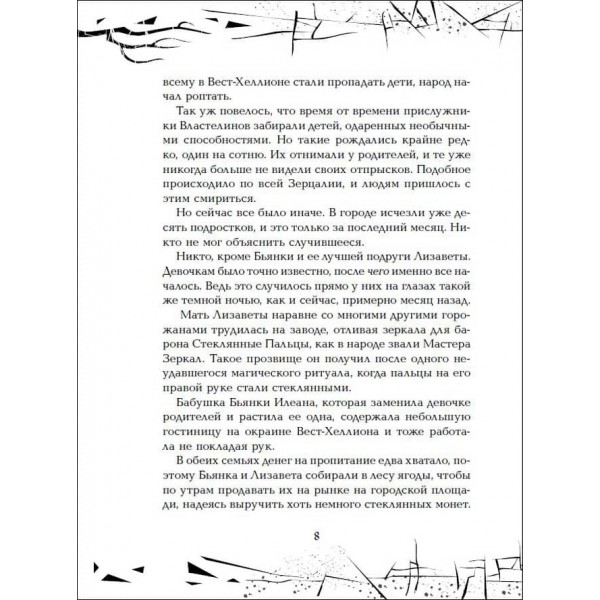 всему в Вест-Хеллионе стали пропадать дети, народ начал роптать.

Так уж повелось, что время от времени прислужники Властелинов забирали детей, одаренных необычными способностями. Но такие рождались крайне редко, один на сотню. Их отнимали у родителей, и те уже никогда больше не видели своих отпрысков. Подобное происходило по всей Зерцалии, и людям пришлось с этим смириться.

Но сейчас все было иначе. В городе исчезли уже десять подростков, и это только за последний месяц. Никто не мог объяснить случившееся.

Никто, кроме Бьянки и ее лучшей подруги Лизаветы. Девочкам было точно известно, после чего именно все началось. Ведь это случилось прямо у них на глазах такой же темной ночью, как и сейчас, примерно месяц назад.

Мать Лизаветы наравне со многими другими горожанами трудилась на заводе, отливая зеркала для барона Стеклянные Пальцы, как в народе звали Мастера Зеркал. Такое прозвище он получил после одного неудавшегося магического ритуала, когда пальцы на его правой руке стали стеклянными.

Бабушка Бьянки Илеана, которая заменила девочке родителей и растила ее одна, содержала небольшую гостиницу на окраине Вест-Хеллиона и тоже работала не покладая рук.

В обеих семьях денег на пропитание едва хватало, поэтому Бьянка и Лизавета собирали в лесу ягоды, чтобы по утрам продавать их на рынке на городской площади, надеясь выручить хоть немного стеклянных монет.

8